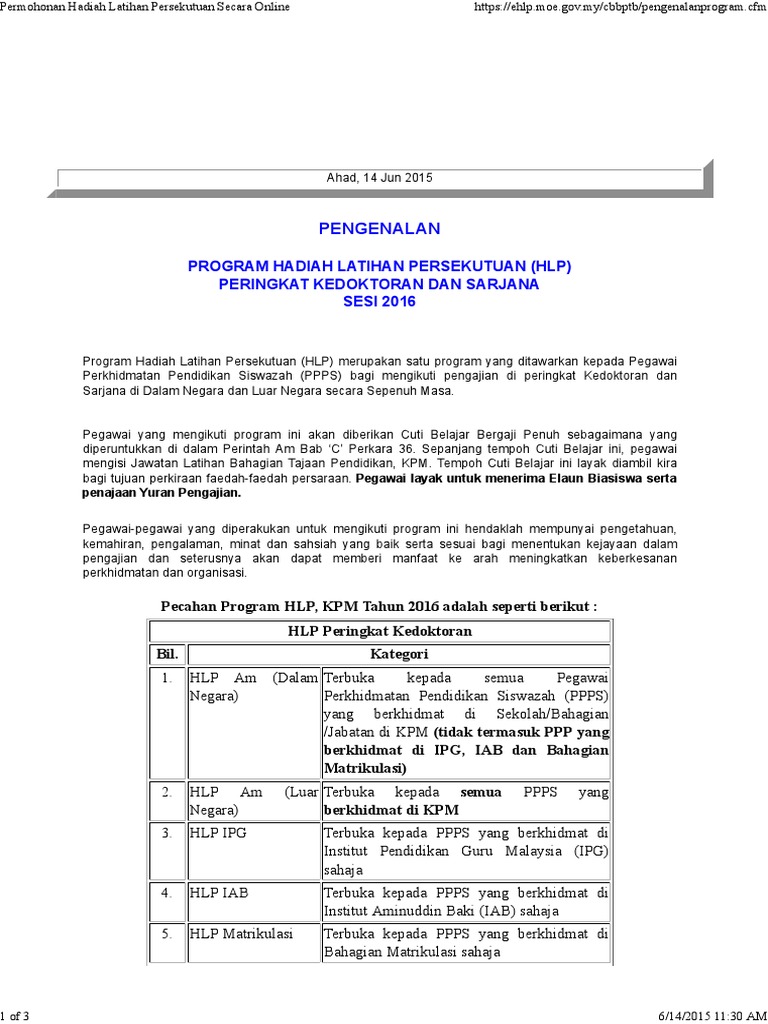 Permohonan Hadiah Latihan Persekutuan Secara Online

https://ehlp.moe.gov.my/cbbptb/pengenalanprogram.cfm

Ahad, 14 Jun 2015

PENGENALAN

PROGRAM HADIAH LATIHAN PERSEKUTUAN (HLP)
PERINGKAT KEDOKTORAN DAN SARJANA
SESI 2016

Program Hadiah Latihan Persekutuan (HLP) merupakan satu program yang ditawarkan kepada Pegawai Perkhidmatan Pendidikan Siswazah (PPPS) bagi mengikuti pengajian di peringkat Kedoktoran dan Sarjana di Dalam Negara dan Luar Negara secara Sepenuh Masa.

Pegawai yang mengikuti program ini akan diberikan Cuti Belajar Bergaji Penuh sebagaimana yang diperuntukkan di dalam Perintah Am Bab 'C' Perkara 36. Sepanjang tempoh Cuti Belajar ini, pegawai mengisi Jawatan Latihan Bahagian Tajaan Pendidikan, KPM. Tempoh Cuti Belajar ini layak diambil kira bagi tujuan perkiraan faedah-faedah persaraan. Pegawai layak untuk menerima Elaun Biasiswa serta penajaan Yuran Pengajian.

Pegawai-pegawai yang diperakukan untuk mengikuti program ini hendaklah mempunyai pengetahuan, kemahiran, pengalaman, minat dan sahsiah yang baik serta sesuai bagi menentukan kejayaan dalam pengajian dan seterusnya akan dapat memberi manfaat ke arah meningkatkan keberkesanan perkhidmatan dan organisasi.

Pecahan Program HLP, KPM Tahun 2016 adalah seperti berikut :

| HLP Peringkat Kedoktoran | | |
|---|---|---|
| Bil. | Kategori | |
| 1. | HLP Am (Dalam Negara) | Terbuka kepada semua Pegawai Perkhidmatan Pendidikan Siswazah (PPPS) yang berkhidmat di Sekolah/Bahagian /Jabatan di KPM (tidak termasuk PPP yang berkhidmat di IPG, IAB dan Bahagian Matrikulasi) |
| 2. | HLP Am (Luar Negara) | Terbuka kepada semua PPPS yang berkhidmat di KPM |
| 3. | HLP IPG | Terbuka kepada PPPS yang berkhidmat di Institut Pendidikan Guru Malaysia (IPG) sahaja |
| 4. | HLP IAB | Terbuka kepada PPPS yang berkhidmat di Institut Aminuddin Baki (IAB) sahaja |
| 5. | HLP Matrikulasi | Terbuka kepada PPPS yang berkhidmat di Bahagian Matrikulasi sahaja |

1 of 3

6/14/2015 11:30 AM